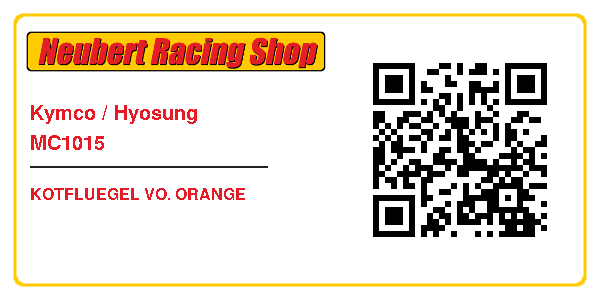 Neubert Racing Shop

Kymco / Hyosung
MC1015

KOTFLUEGEL VO. ORANGE